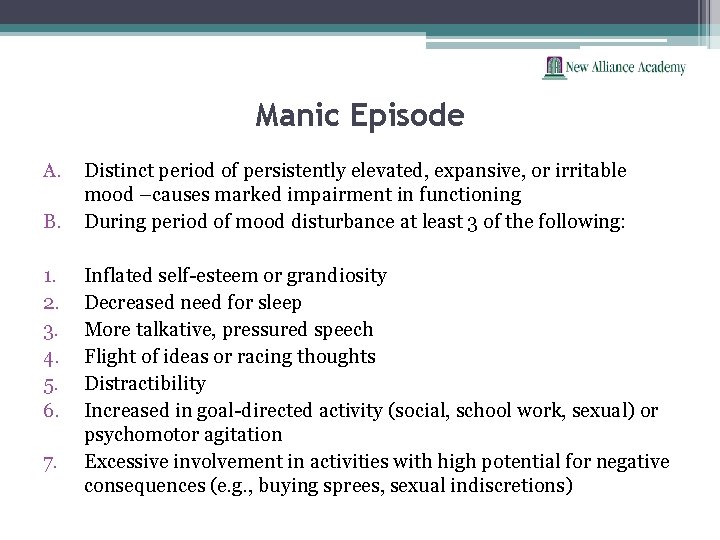 New Alliance Academy

Manic Episode

A. Distinct period of persistently elevated, expansive, or irritable mood –causes marked impairment in functioning
B. During period of mood disturbance at least 3 of the following:

1. Inflated self-esteem or grandiosity
2. Decreased need for sleep
3. More talkative, pressured speech
4. Flight of ideas or racing thoughts
5. Distractibility
6. Increased in goal-directed activity (social, school work, sexual) or psychomotor agitation
7. Excessive involvement in activities with high potential for negative consequences (e.g., buying sprees, sexual indiscretions)